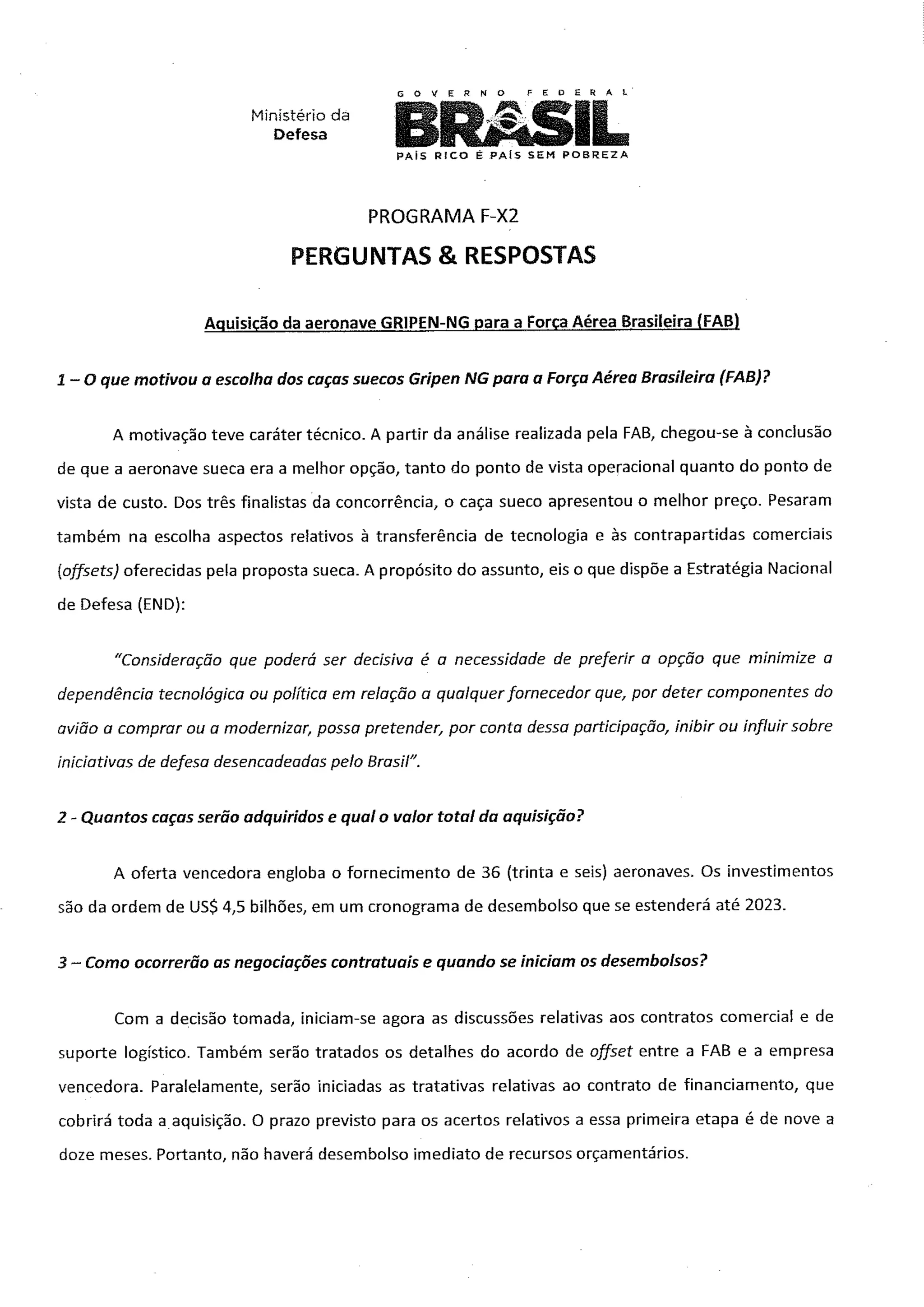 Ministério da
Defesa

GOVERNO FEDERAL
BRASIL
PAÍS RICO É PAÍS SEM POBREZA

PROGRAMA F-X2

PERGUNTAS & RESPOSTAS

Aquisição da aeronave GRIPEN-NG para a Força Aérea Brasileira (FAB)

1 – O que motivou a escolha dos caças suecos Gripen NG para a Força Aérea Brasileira (FAB)?

A motivação teve caráter técnico. A partir da análise realizada pela FAB, chegou-se à conclusão de que a aeronave sueca era a melhor opção, tanto do ponto de vista operacional quanto do ponto de vista de custo. Dos três finalistas da concorrência, o caça sueco apresentou o melhor preço. Pesaram também na escolha aspectos relativos à transferência de tecnologia e às contrapartidas comerciais (offsets) oferecidas pela proposta sueca. A propósito do assunto, eis o que dispõe a Estratégia Nacional de Defesa (END):

"Consideração que poderá ser decisiva é a necessidade de preferir a opção que minimize a dependência tecnológica ou política em relação a qualquer fornecedor que, por deter componentes do avião a comprar ou a modernizar, possa pretender, por conta dessa participação, inibir ou influir sobre iniciativas de defesa desencadeadas pelo Brasil".

2 - Quantos caças serão adquiridos e qual o valor total da aquisição?

A oferta vencedora engloba o fornecimento de 36 (trinta e seis) aeronaves. Os investimentos são da ordem de US$ 4,5 bilhões, em um cronograma de desembolso que se estenderá até 2023.

3 – Como ocorrerão as negociações contratuais e quando se iniciam os desembolsos?

Com a decisão tomada, iniciam-se agora as discussões relativas aos contratos comercial e de suporte logístico. Também serão tratados os detalhes do acordo de offset entre a FAB e a empresa vencedora. Paralelamente, serão iniciadas as tratativas relativas ao contrato de financiamento, que cobrirá toda a aquisição. O prazo previsto para os acertos relativos a essa primeira etapa é de nove a doze meses. Portanto, não haverá desembolso imediato de recursos orçamentários.